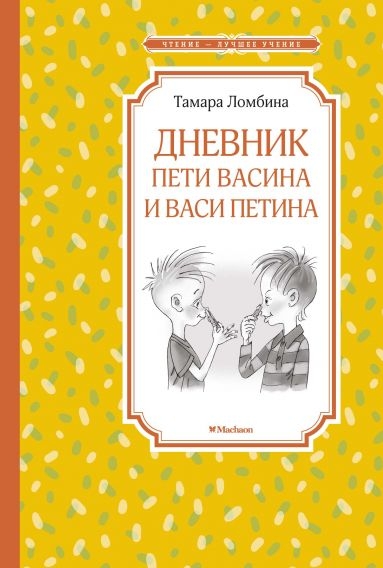 ЧТЕНИЕ — ЛУЧШЕЕ УЧЕНИЕ

Тамара Ломбина

ДНЕВНИК ПЕТИ ВАСИНА И ВАСИ ПЕТИНА

Machaon